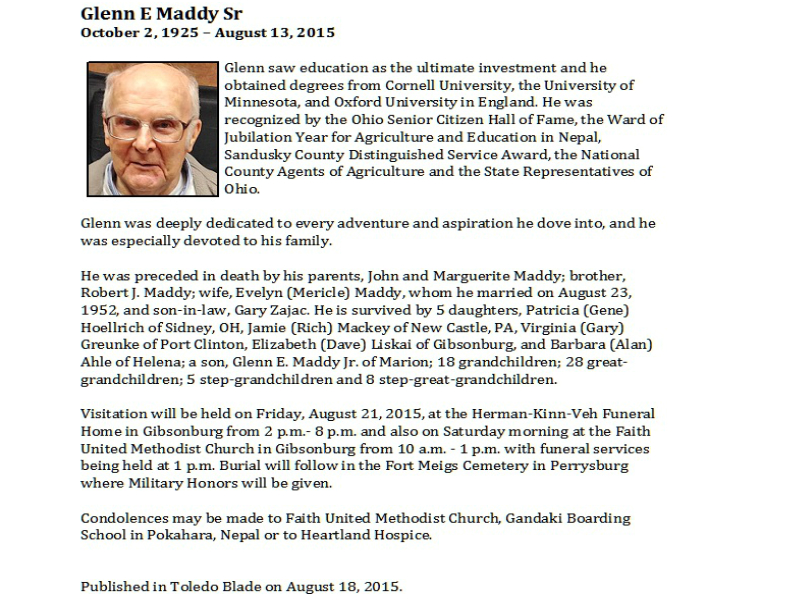 Glenn E Maddy Sr
October 2, 1925 – August 13, 2015

Glenn saw education as the ultimate investment and he obtained degrees from Cornell University, the University of Minnesota, and Oxford University in England. He was recognized by the Ohio Senior Citizen Hall of Fame, the Ward of Jubilation Year for Agriculture and Education in Nepal, Sandusky County Distinguished Service Award, the National County Agents of Agriculture and the State Representatives of Ohio.

Glenn was deeply dedicated to every adventure and aspiration he dove into, and he was especially devoted to his family.

He was preceded in death by his parents, John and Marguerite Maddy; brother, Robert J. Maddy; wife, Evelyn (Mericle) Maddy, whom he married on August 23, 1952, and son-in-law, Gary Zajac. He is survived by 5 daughters, Patricia (Gene) Hoellrich of Sidney, OH, Jamie (Rich) Mackey of New Castle, PA, Virginia (Gary) Greunke of Port Clinton, Elizabeth (Dave) Liskai of Gibsonburg, and Barbara (Alan) Ahle of Helena; a son, Glenn E. Maddy Jr. of Marion; 18 grandchildren; 28 great-grandchildren; 5 step-grandchildren and 8 step-great-grandchildren.

Visitation will be held on Friday, August 21, 2015, at the Herman-Kinn-Veh Funeral Home in Gibsonburg from 2 p.m.- 8 p.m. and also on Saturday morning at the Faith United Methodist Church in Gibsonburg from 10 a.m. - 1 p.m. with funeral services being held at 1 p.m. Burial will follow in the Fort Meigs Cemetery in Perrysburg where Military Honors will be given.

Condolences may be made to Faith United Methodist Church, Gandaki Boarding School in Pokahara, Nepal or to Heartland Hospice.

Published in Toledo Blade on August 18, 2015.